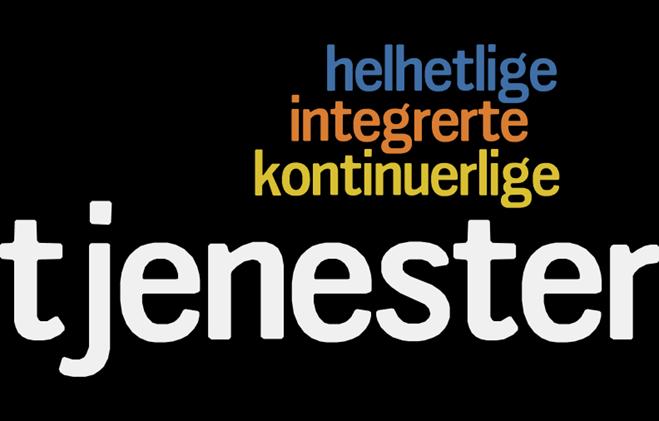 helhetlige
integrerte
kontinuerlige
tjenester